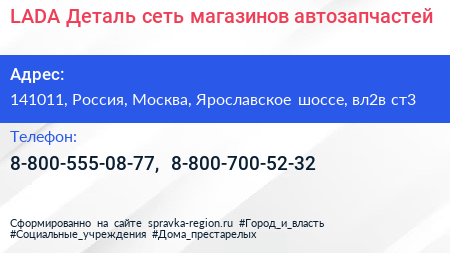 LADA Деталь сеть магазинов автозапчастей

Адрес:

141011, Россия, Москва, Ярославское шоссе, вл2в ст3

Телефон:

8-800-555-08-77, 8-800-700-52-32

Сформированно на сайте spravka-region.ru #Город_и_власть #Социальные_учреждения #Дома_престарелых